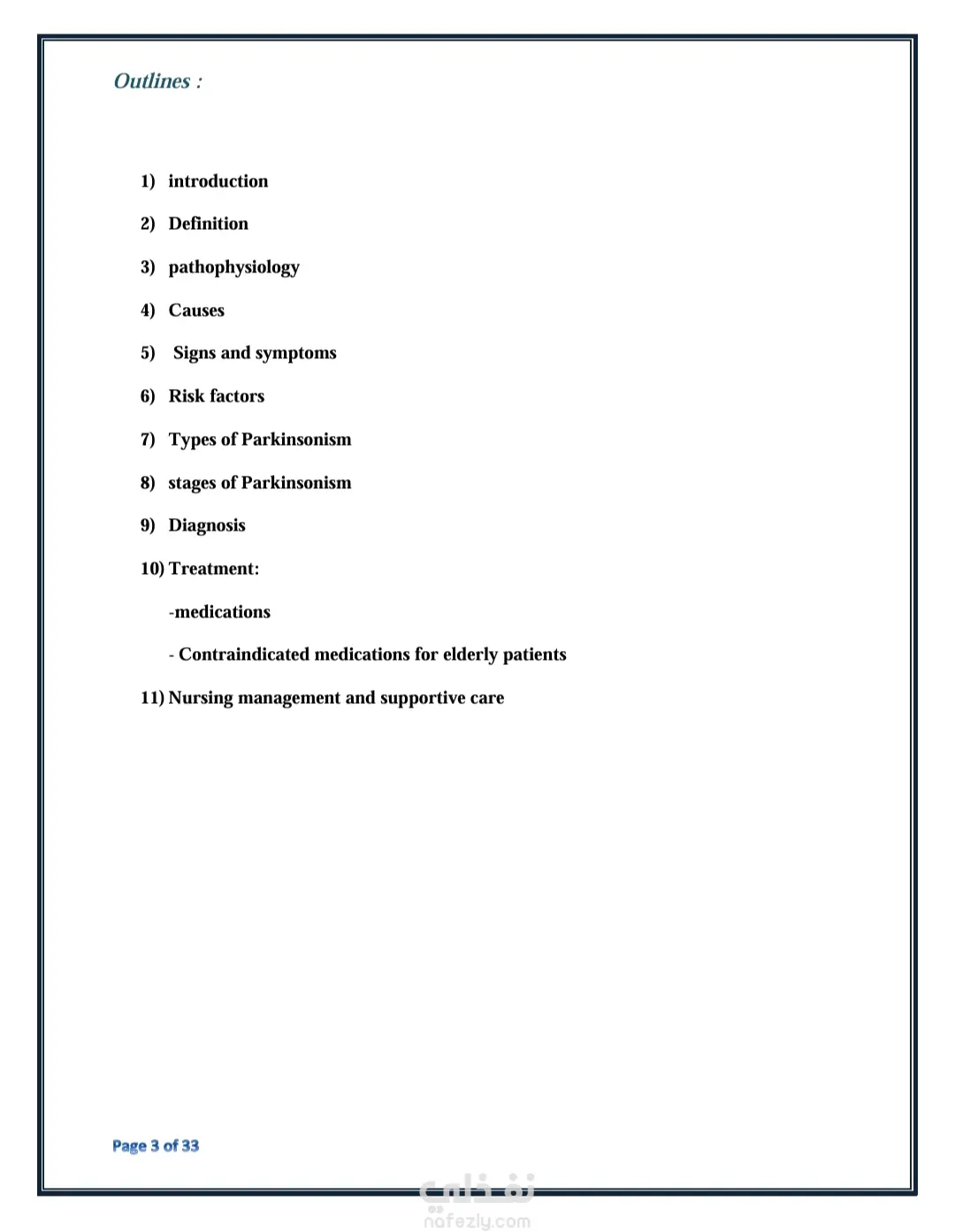 Outlines :

1) introduction

2) Definition

3) pathophysiology

4) Causes

5) Signs and symptoms

6) Risk factors

7) Types of Parkinsonism

8) stages of Parkinsonism

9) Diagnosis

10) Treatment:

-medications

- Contraindicated medications for elderly patients

11) Nursing management and supportive care

Page 3 of 33

نفذلي
nafezly.com